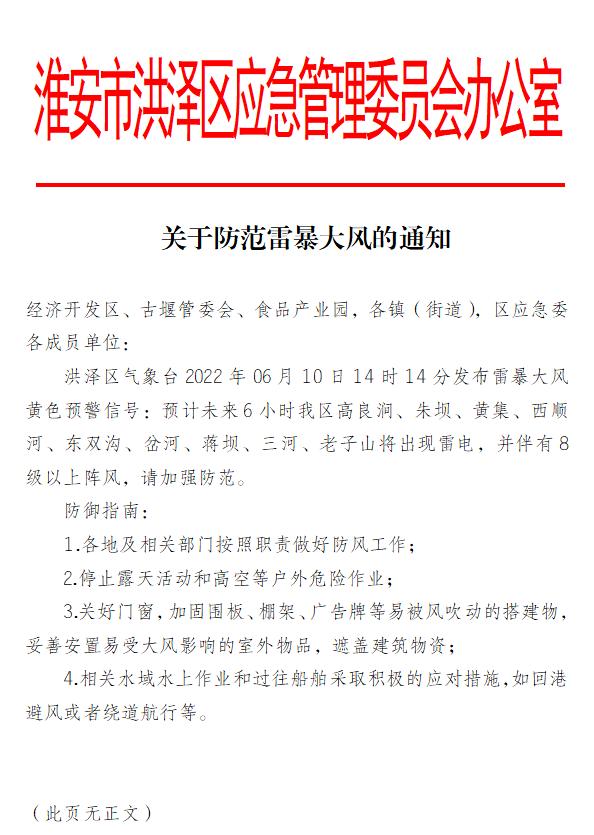 淮安市洪泽区应急管理委员会办公室

关于防范雷暴大风的通知

经济开发区、古堰管委会、食品产业园，各镇（街道），区应急委各成员单位：

洪泽区气象台2022年06月10日14时14分发布雷暴大风黄色预警信号：预计未来6小时我区高良涧、朱坝、黄集、西顺河、东双沟、岔河、蒋坝、三河、老子山将出现雷电，并伴有8级以上阵风，请加强防范。

防御指南：

1.各地及相关部门按照职责做好防风工作；

2.停止露天活动和高空等户外危险作业；

3.关好门窗，加固围板、棚架、广告牌等易被风吹动的搭建物，妥善安置易受大风影响的室外物品，遮盖建筑物资；

4.相关水域水上作业和过往船舶采取积极的应对措施，如回港避风或者绕道航行等。

（此页无正文）